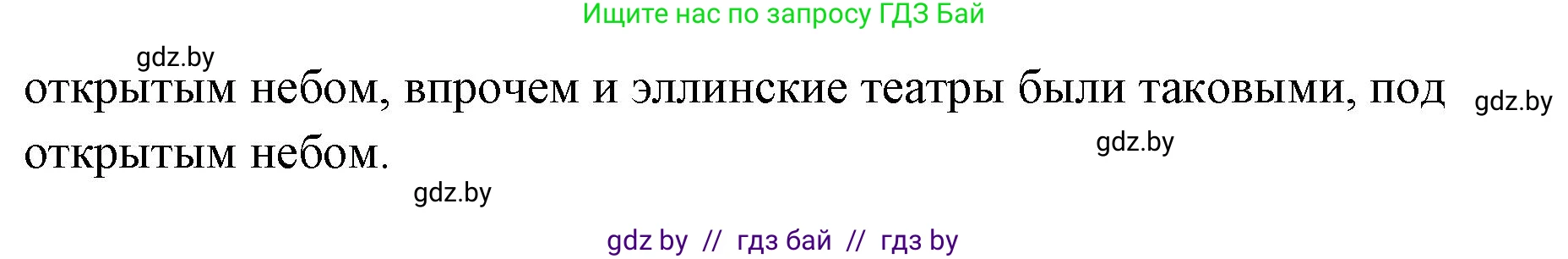 Ищите нас по запросу ГДЗ Бай

gdz.by

открытым небом, впрочем и эллинские театры были таковыми, под открытым небом.

gdz.by

gdz.by

gdz.by

gdz by // гдз бай // гдз by